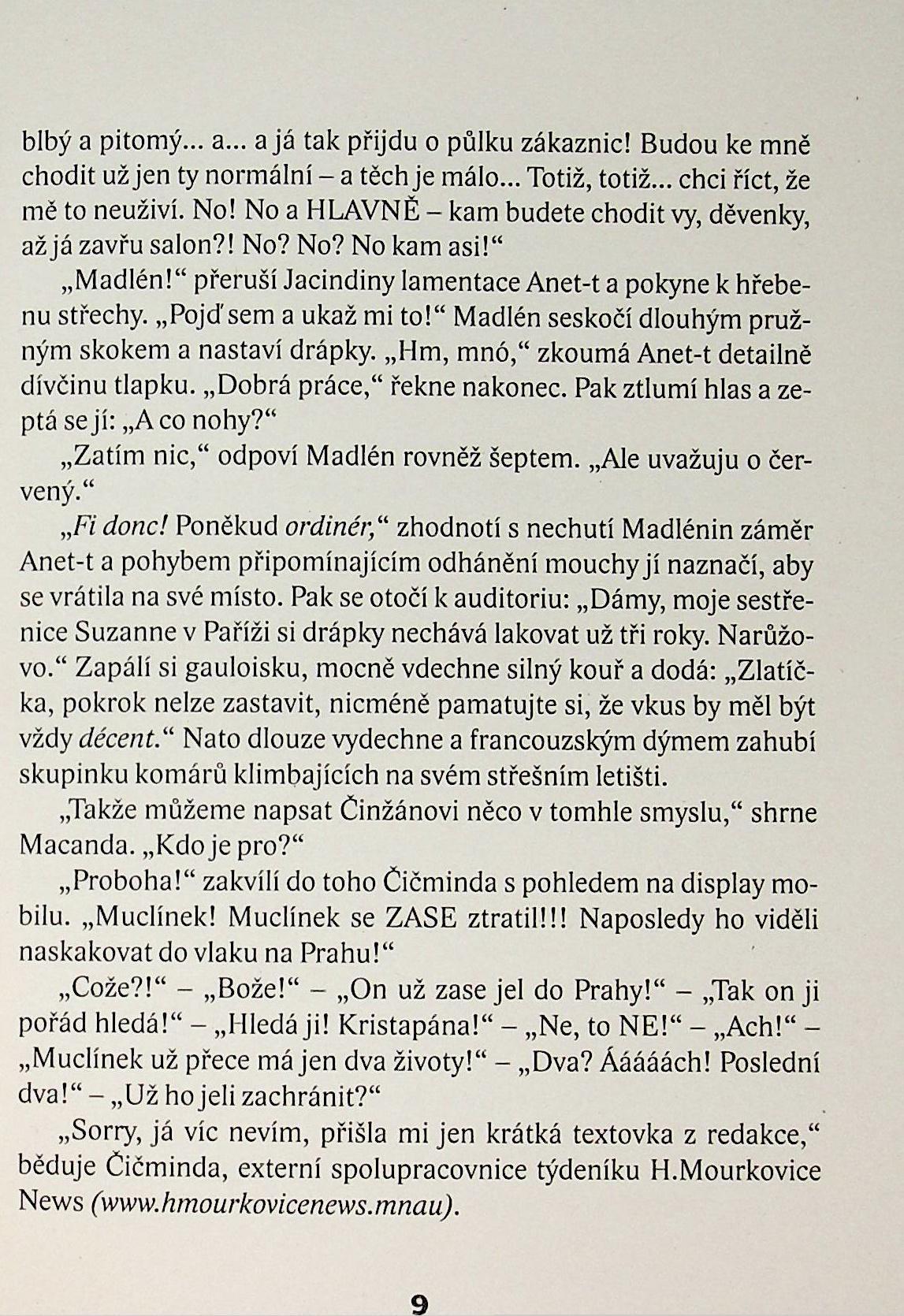 blbý a pitomý... a... a já tak přijdu o půlku zákaznic! Budou ke mně chodit už jen ty normální – a těch je málo... Totiž, totiž... chci říct, že mě to neuživí. No! No a HLAVNĚ – kam budete chodit vy, děvenky, až já zavřu salon?! No? No? No kam asi!“

„Madlén!“ přeruší Jacindiny lamentace Anet-t a pokyne k hřebenu střechy. „Pojď sem a ukaž mi to!“ Madlén seskočí dlouhým pružným skokem a nastaví drápky. „Hm, mnó,“ zkoumá Anet-t detailně dívčinu tlapku. „Dobrá práce,“ řekne nakonec. Pak ztlumí hlas a zeptá se jí: „A co nohy?“

„Zatím nic,“ odpoví Madlén rovněž šeptem. „Ale uvažuju o červený.“

„Fi donc! Poněkud ordinér,“ zhodnotí s nechutí Madlénin záměr Anet-t a pohybem připomínajícím odhánění mouchy jí naznačí, aby se vrátila na své místo. Pak se otočí k auditoriu: „Dámy, moje sestřenice Suzanne v Paříži si drápky nechává lakovat už tři roky. Narůžovo.“ Zapálí si gauloisku, mocně vdechne silný kouř a dodá: „Zlatíčka, pokrok nelze zastavit, nicméně pamatujte si, že vkus by měl být vždy décent.“ Nato dlouze vydechne a francouzským dýmem zahubí skupinku komárů klimbajících na svém střešním letišti.

„Takže můžeme napsat Činžánovi něco v tomhle smyslu,“ shrne Macanda. „Kdo je pro?“

„Proboha!“ zakvílí do toho Čičminda s pohledem na display mobilu. „Muclínek! Muclínek se ZASE ztratil!!! Naposledy ho viděli naskakovat do vlaku na Prahu!“

„Cože?!“ – „Bože!“ – „On už zase jel do Prahy!“ – „Tak on ji pořád hledá!“ – „Hledá ji! Kristapána!“ – „Ne, to NE!“ – „Ach!“ – „Muclínek už přece má jen dva životy!“ – „Dva? Ááááách! Poslední dva!“ – „Už ho jeli zachránit?“

„Sorry, já víc nevím, přišla mi jen krátká textovka z redakce,“ běduje Čičminda, externí spolupracovnice týdeníku H.Mourkovice News (www.hmourkovicenews.mnau).

9